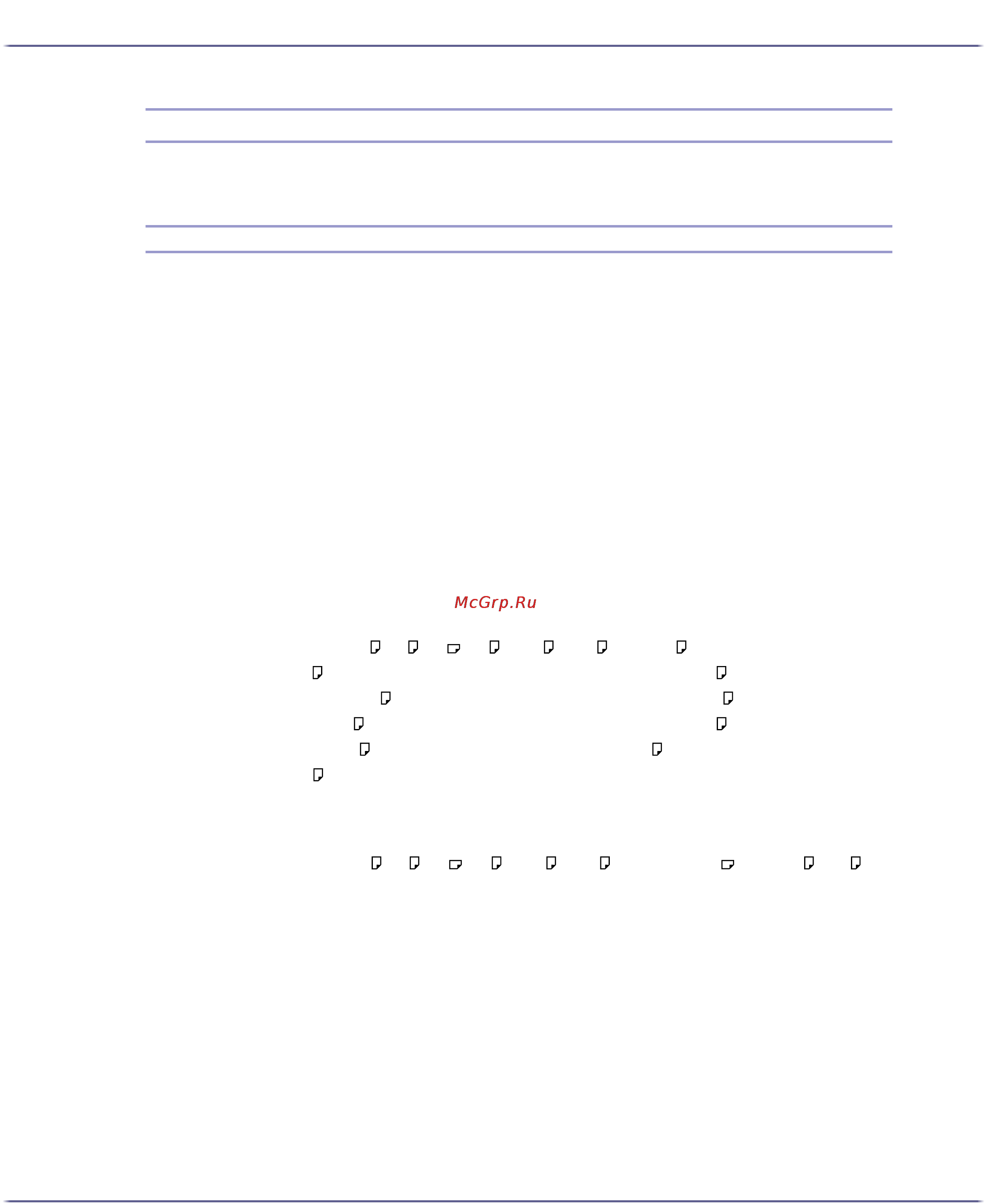 McGrp.Ru